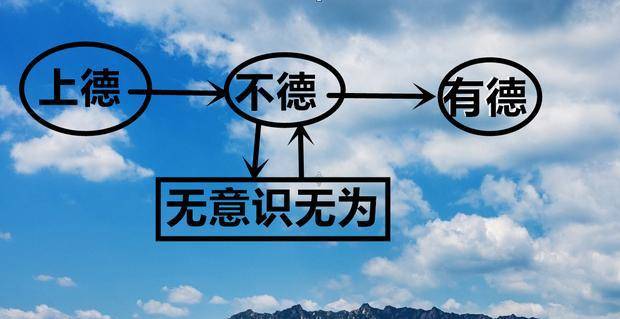 上德

不德

有德

无意识无为